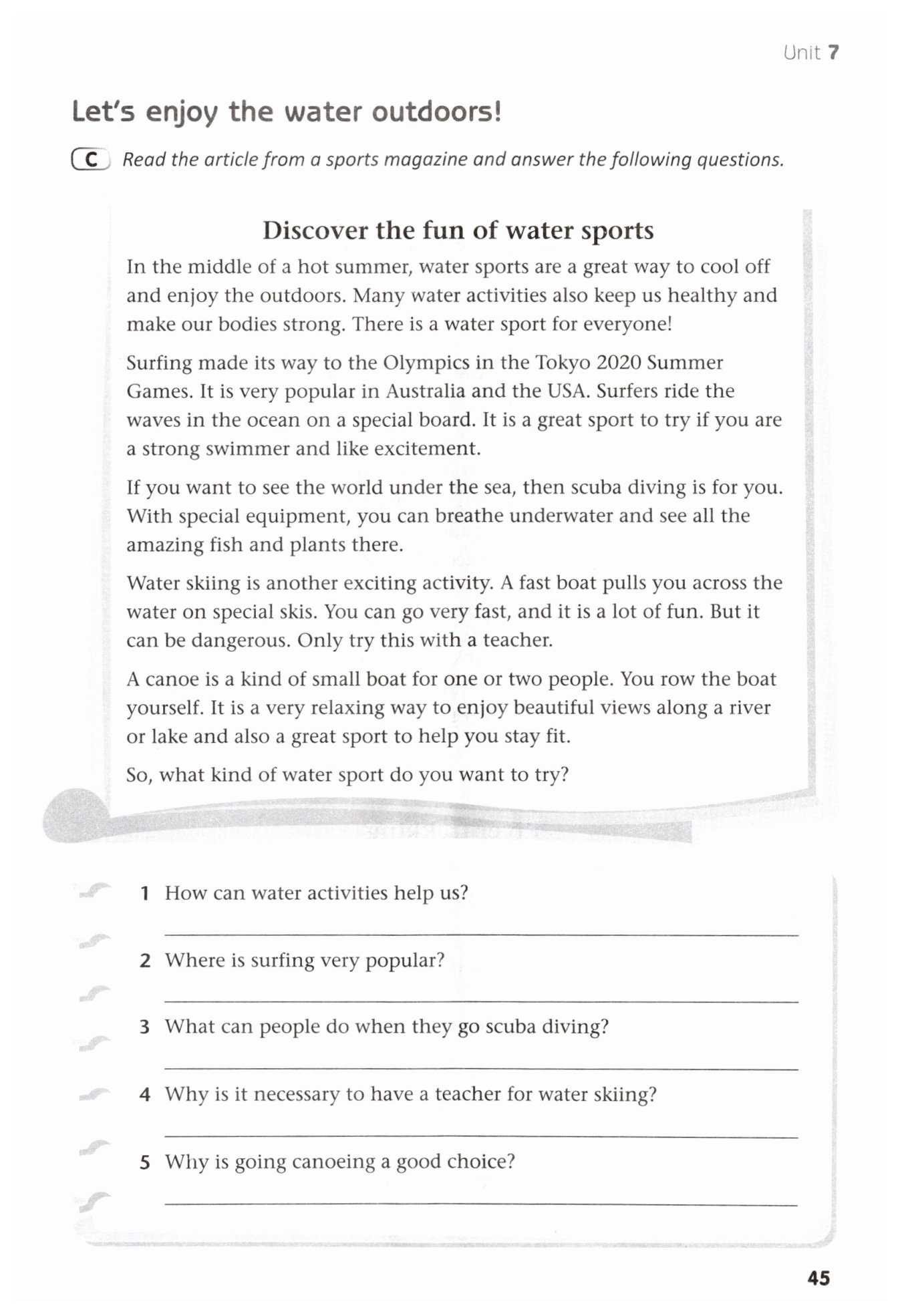 Unit 7

Let's enjoy the water outdoors!

C Read the article from a sports magazine and answer the following questions.

Discover the fun of water sports

In the middle of a hot summer, water sports are a great way to cool off and enjoy the outdoors. Many water activities also keep us healthy and make our bodies strong. There is a water sport for everyone!

Surfing made its way to the Olympics in the Tokyo 2020 Summer Games. It is very popular in Australia and the USA. Surfers ride the waves in the ocean on a special board. It is a great sport to try if you are a strong swimmer and like excitement.

If you want to see the world under the sea, then scuba diving is for you. With special equipment, you can breathe underwater and see all the amazing fish and plants there.

Water skiing is another exciting activity. A fast boat pulls you across the water on special skis. You can go very fast, and it is a lot of fun. But it can be dangerous. Only try this with a teacher.

A canoe is a kind of small boat for one or two people. You row the boat yourself. It is a very relaxing way to enjoy beautiful views along a river or lake and also a great sport to help you stay fit.

So, what kind of water sport do you want to try?

1 How can water activities help us?

2 Where is surfing very popular?

3 What can people do when they go scuba diving?

4 Why is it necessary to have a teacher for water skiing?

5 Why is going canoeing a good choice?

45